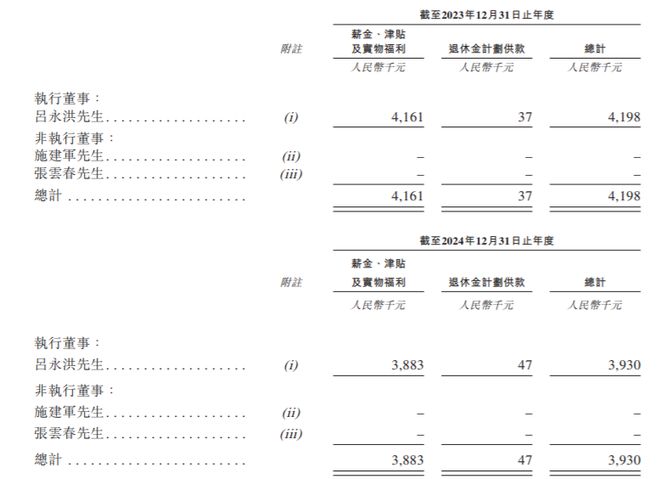 截至2023年12月31日止年度

| | 附註 | 薪金、津貼及實物福利 | 退休金計劃供款 | 總計 |
|---|---|---|---|---|
| | | 人民幣千元 | 人民幣千元 | 人民幣千元 |
| 執行董事： | | | | |
| 呂永洪先生 | (i) | 4,161 | 37 | 4,198 |
| 非執行董事： | | | | |
| 施建軍先生 | (ii) | – | – | – |
| 張雲春先生 | (iii) | – | – | – |
| 總計 | | 4,161 | 37 | 4,198 |

截至2024年12月31日止年度

| | 附註 | 薪金、津貼及實物福利 | 退休金計劃供款 | 總計 |
|---|---|---|---|---|
| | | 人民幣千元 | 人民幣千元 | 人民幣千元 |
| 執行董事： | | | | |
| 呂永洪先生 | (i) | 3,883 | 47 | 3,930 |
| 非執行董事： | | | | |
| 施建軍先生 | (ii) | – | – | – |
| 張雲春先生 | (iii) | – | – | – |
| 總計 | | 3,883 | 47 | 3,930 |